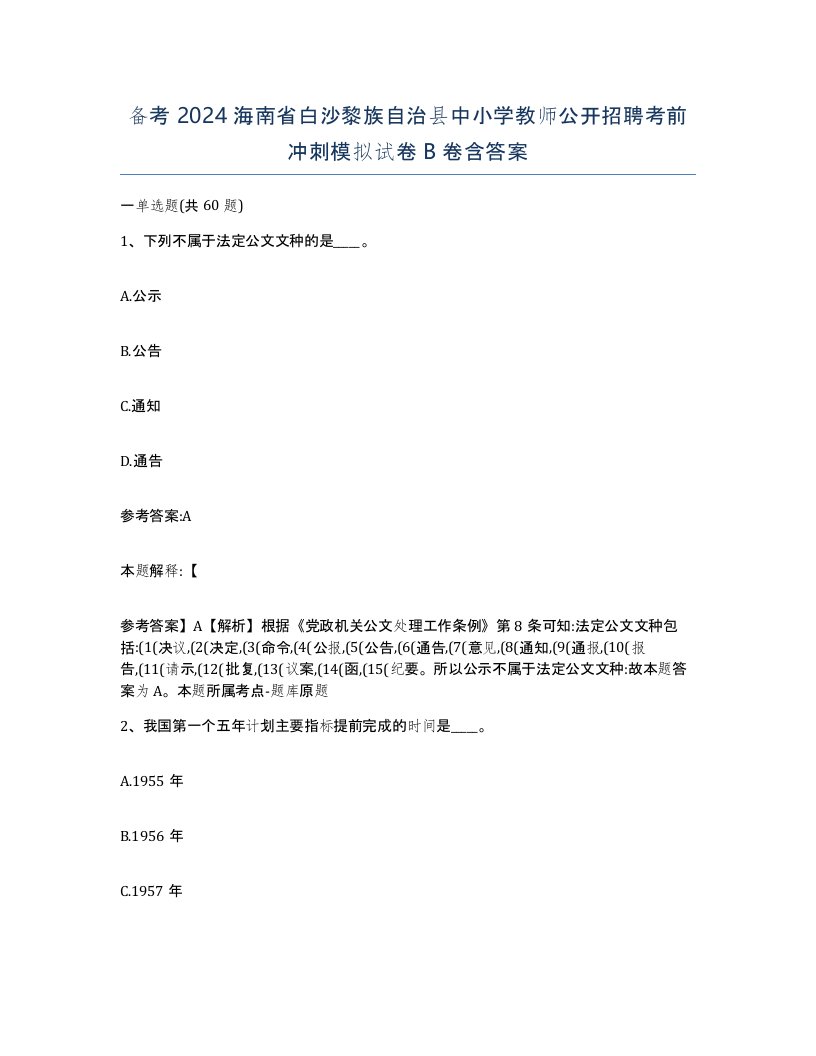 备考 2024 海南省白沙黎族自治县中小学教师公开招聘考前冲刺模拟试卷 B 卷含答案

一单选题(共 60 题)

1、下列不属于法定公文文种的是____。

A.公示

B.公告

C.通知

D.通告

参考答案:A

本题解释:【

参考答案】A【解析】根据《党政机关公文处理工作条例》第 8 条可知:法定公文文种包括:(1(决议,(2(决定,(3(命令,(4(公报,(5(公告,(6(通告,(7(意见,(8(通知,(9(通报,(10(报告,(11(请示,(12(批复,(13(议案,(14(函,(15(纪要。所以公示不属于法定公文文种:故本题答案为 A。本题所属考点-题库原题

2、我国第一个五年计划主要指标提前完成的时间是____。

A.1955 年

B.1956 年

C.1957 年